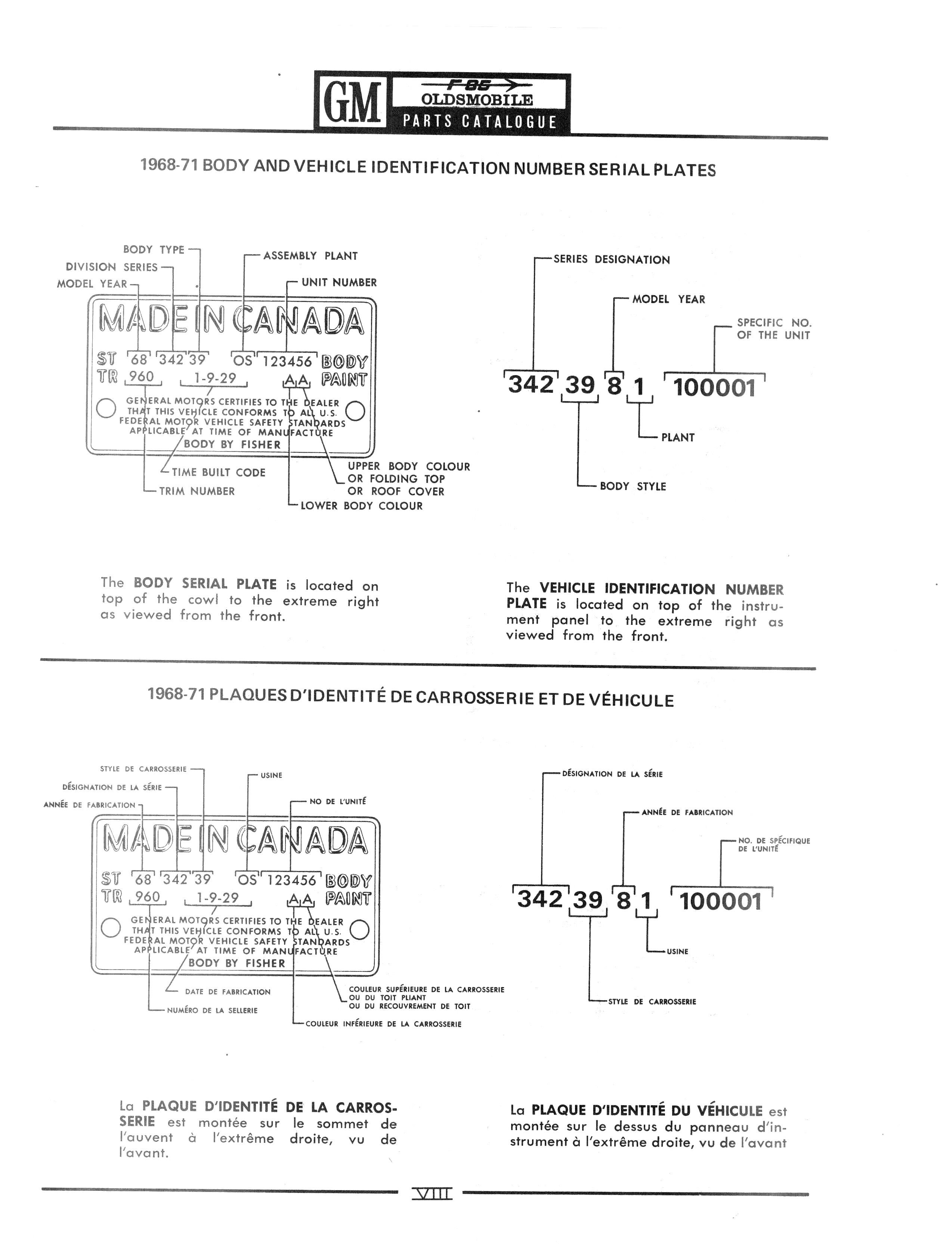 GM F-85 OLDSMOBILE PARTS CATALOGUE

1968-71 BODY AND VEHICLE IDENTIFICATION NUMBER SERIAL PLATES

BODY TYPE
DIVISION SERIES
MODEL YEAR
ASSEMBLY PLANT
UNIT NUMBER

MADE IN CANADA
ST 68 342 39 OS 123456 BODY
TR 960 1-9-29 A A PAINT
GENERAL MOTORS CERTIFIES TO THE DEALER THAT THIS VEHICLE CONFORMS TO ALL U.S. FEDERAL MOTOR VEHICLE SAFETY STANDARDS APPLICABLE AT TIME OF MANUFACTURE
BODY BY FISHER

TIME BUILT CODE
TRIM NUMBER
UPPER BODY COLOUR OR FOLDING TOP OR ROOF COVER
LOWER BODY COLOUR

SERIES DESIGNATION
MODEL YEAR
SPECIFIC NO. OF THE UNIT
342 39 8 1 100001
PLANT
BODY STYLE

The BODY SERIAL PLATE is located on top of the cowl to the extreme right as viewed from the front.

The VEHICLE IDENTIFICATION NUMBER PLATE is located on top of the instrument panel to the extreme right as viewed from the front.

1968-71 PLAQUES D'IDENTITÉ DE CARROSSERIE ET DE VÉHICULE

STYLE DE CARROSSERIE
DÉSIGNATION DE LA SÉRIE
ANNÉE DE FABRICATION
USINE
NO DE L'UNITÉ

MADE IN CANADA
ST 68 342 39 OS 123456 BODY
TR 960 1-9-29 A A PAINT
GENERAL MOTORS CERTIFIES TO THE DEALER THAT THIS VEHICLE CONFORMS TO ALL U.S. FEDERAL MOTOR VEHICLE SAFETY STANDARDS APPLICABLE AT TIME OF MANUFACTURE
BODY BY FISHER

DATE DE FABRICATION
NUMÉRO DE LA SELLERIE
COULEUR SUPÉRIEURE DE LA CARROSSERIE OU DU TOIT PLIANT OU DU RECOUVREMENT DE TOIT
COULEUR INFÉRIEURE DE LA CARROSSERIE

DÉSIGNATION DE LA SÉRIE
ANNÉE DE FABRICATION
NO. DE SPÉCIFIQUE DE L'UNITÉ
342 39 8 1 100001
USINE
STYLE DE CARROSSERIE

La PLAQUE D'IDENTITÉ DE LA CARROSSERIE est montée sur le sommet de l'auvent à l'extrême droite, vu de l'avant.

La PLAQUE D'IDENTITÉ DU VÉHICULE est montée sur le dessus du panneau d'instrument à l'extrême droite, vu de l'avant

VIII